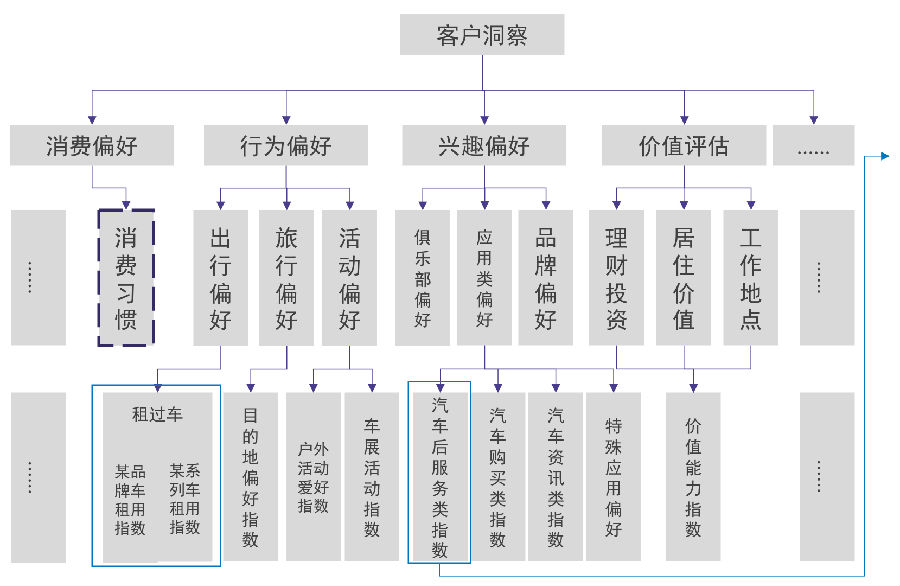 客户洞察

消费偏好
行为偏好
兴趣偏好
价值评估
......

......
消费习惯
出行偏好
旅行偏好
活动偏好
俱乐部偏好
应用类偏好
品牌偏好
理财投资
居住价值
工作地点
......

......
租过车
某品牌车租用指数
某系列车租用指数
目的地偏好指数
户外活动爱好指数
车展活动指数
汽车后服务类指数
汽车购买类指数
汽车资讯类指数
特殊应用偏好
价值能力指数
......